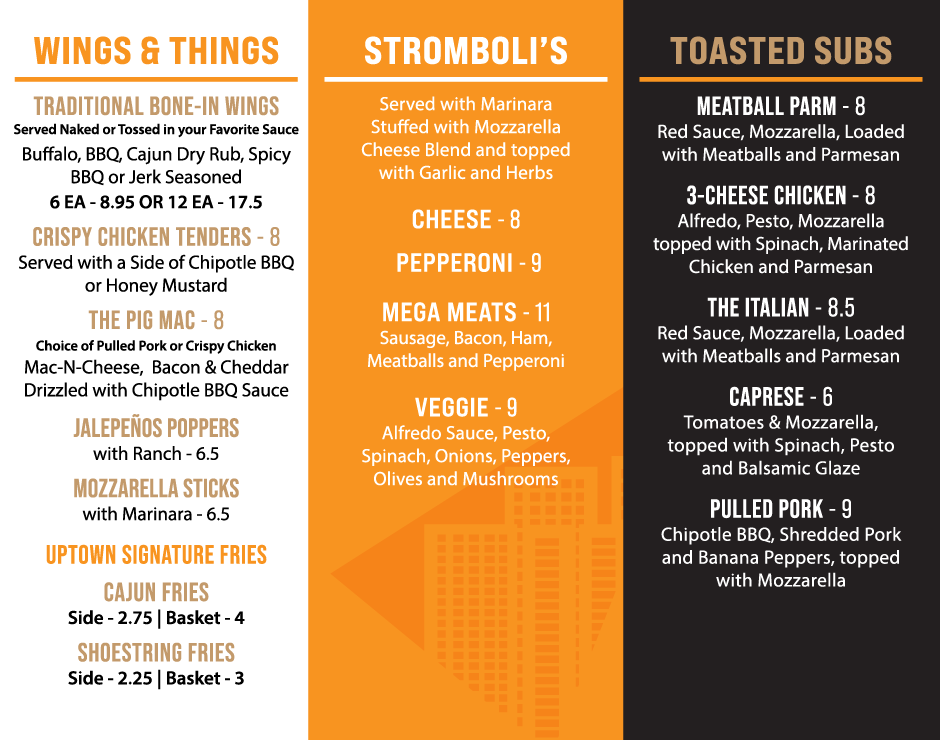 WINGS & THINGS

TRADITIONAL BONE-IN WINGS
Served Naked or Tossed in your Favorite Sauce
Buffalo, BBQ, Cajun Dry Rub, Spicy BBQ or Jerk Seasoned
6 EA - 8.95 OR 12 EA - 17.5

CRISPY CHICKEN TENDERS - 8
Served with a Side of Chipotle BBQ or Honey Mustard

THE PIG MAC - 8
Choice of Pulled Pork or Crispy Chicken
Mac-N-Cheese, Bacon & Cheddar Drizzled with Chipotle BBQ Sauce

JALEPEÑOS POPPERS
with Ranch - 6.5

MOZZARELLA STICKS
with Marinara - 6.5

UPTOWN SIGNATURE FRIES

CAJUN FRIES
Side - 2.75 | Basket - 4

SHOESTRING FRIES
Side - 2.25 | Basket - 3

STROMBOLI'S

Served with Marinara Stuffed with Mozzarella Cheese Blend and topped with Garlic and Herbs

CHEESE - 8

PEPPERONI - 9

MEGA MEATS - 11
Sausage, Bacon, Ham, Meatballs and Pepperoni

VEGGIE - 9
Alfredo Sauce, Pesto, Spinach, Onions, Peppers, Olives and Mushrooms

TOASTED SUBS

MEATBALL PARM - 8
Red Sauce, Mozzarella, Loaded with Meatballs and Parmesan

3-CHEESE CHICKEN - 8
Alfredo, Pesto, Mozzarella topped with Spinach, Marinated Chicken and Parmesan

THE ITALIAN - 8.5
Red Sauce, Mozzarella, Loaded with Meatballs and Parmesan

CAPRESE - 6
Tomatoes & Mozzarella, topped with Spinach, Pesto and Balsamic Glaze

PULLED PORK - 9
Chipotle BBQ, Shredded Pork and Banana Peppers, topped with Mozzarella